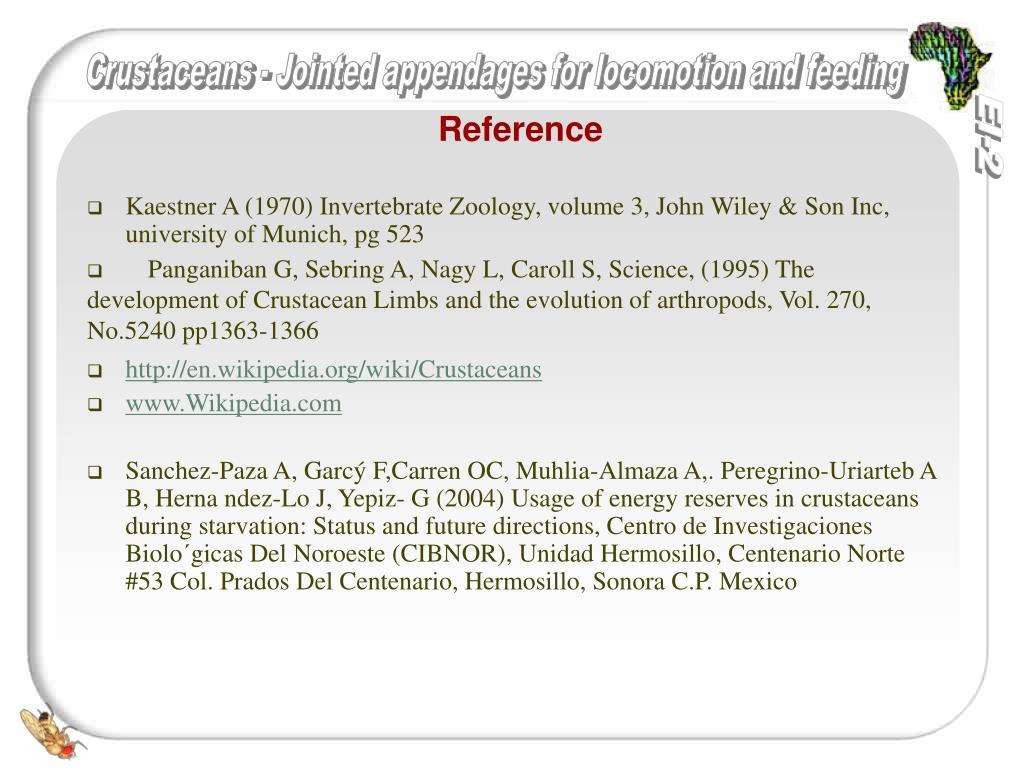 Crustaceans - Jointed appendages for locomotion and feeding

EI-2

Reference

❑ Kaestner A (1970) Invertebrate Zoology, volume 3, John Wiley & Son Inc, university of Munich, pg 523

❑ Panganiban G, Sebring A, Nagy L, Caroll S, Science, (1995) The development of Crustacean Limbs and the evolution of arthropods, Vol. 270, No.5240 pp1363-1366

❑ http://en.wikipedia.org/wiki/Crustaceans

❑ www.Wikipedia.com

❑ Sanchez-Paza A, Garcý F,Carren OC, Muhlia-Almaza A,. Peregrino-Uriarteb A B, Herna ndez-Lo J, Yepiz- G (2004) Usage of energy reserves in crustaceans during starvation: Status and future directions, Centro de Investigaciones Biolo´gicas Del Noroeste (CIBNOR), Unidad Hermosillo, Centenario Norte #53 Col. Prados Del Centenario, Hermosillo, Sonora C.P. Mexico